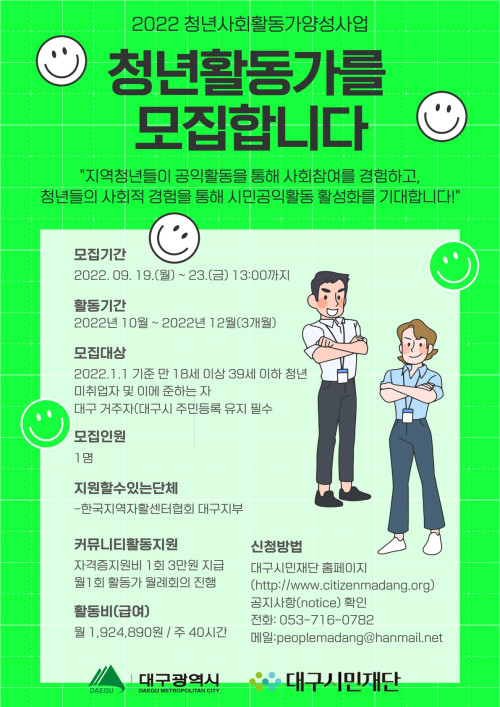 2022 청년사회활동가양성사업

청년활동가를
모집합니다

"지역청년들이 공익활동을 통해 사회참여를 경험하고,
청년들의 사회적 경험을 통해 시민공익활동 활성화를 기대합니다!"

모집기간
2022. 09. 19.(월) ~ 23.(금) 13:00까지

활동기간
2022년 10월 ~ 2022년 12월(3개월)

모집대상
2022.1.1 기준 만 18세 이상 39세 이하 청년
미취업자 및 이에 준하는 자
대구 거주자(대구시 주민등록 유지 필수

모집인원
1명

지원할수있는단체
-한국지역자활센터협회 대구지부

커뮤니티활동지원
자격증지원비 1회 3만원 지급
월1회 활동가 월례회의 진행

활동비(급여)
월 1,924,890원 / 주 40시간

신청방법
대구시민재단 홈페이지
(http://www.citizenmadang.org)
공지사항(notice) 확인
전화: 053-716-0782
메일:peoplemadang@hanmail.net

DAEGU 대구광역시 DAEGU METROPOLITAN CITY

대구시민재단